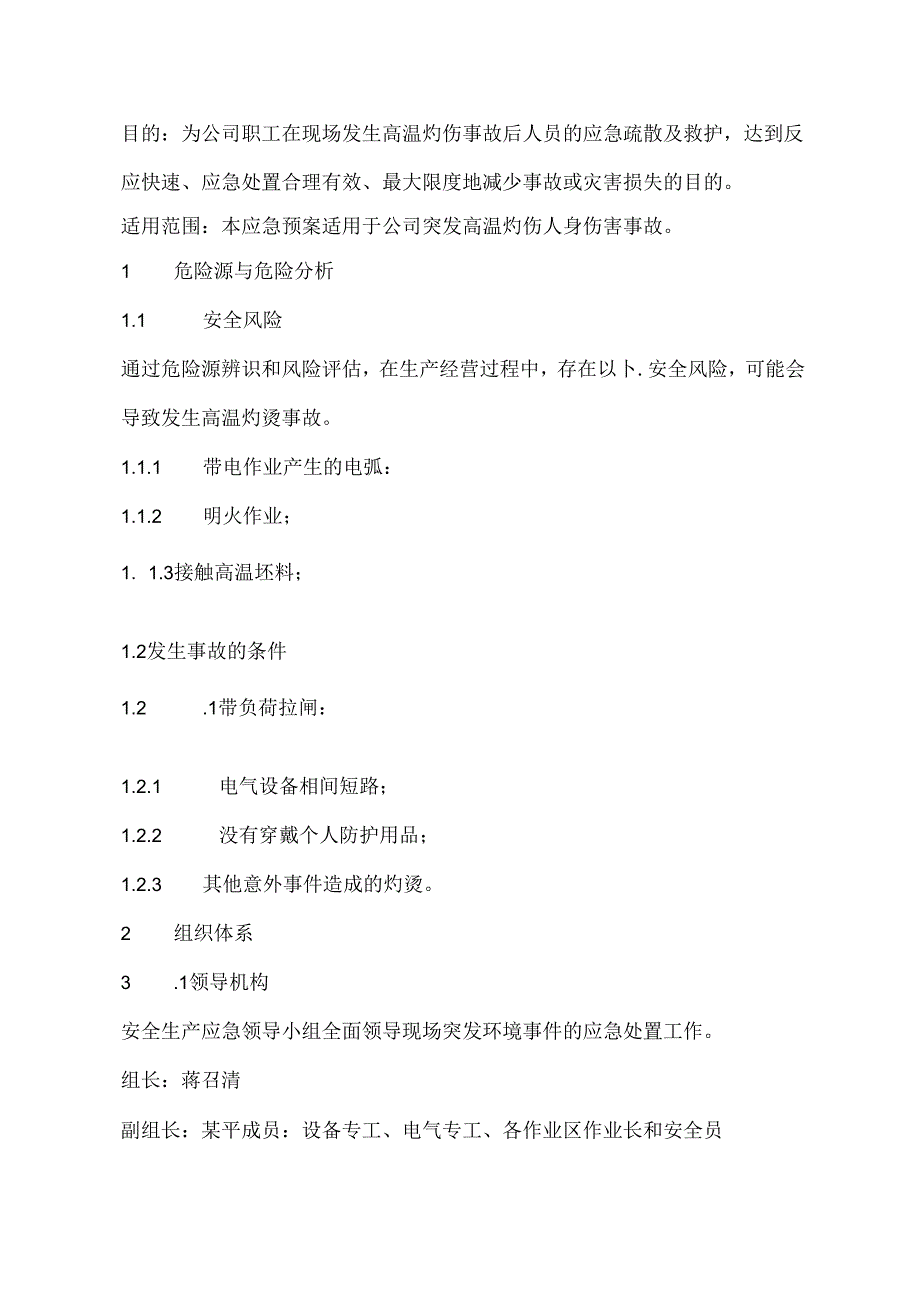 目的：为公司职工在现场发生高温灼伤事故后人员的应急疏散及救护，达到反应快速、应急处置合理有效、最大限度地减少事故或灾害损失的目的。
适用范围：本应急预案适用于公司突发高温灼伤人身伤害事故。

1　　危险源与危险分析

1.1　　安全风险

通过危险源辨识和风险评估，在生产经营过程中，存在以卜.安全风险，可能会导致发生高温灼烫事故。

1.1.1　　带电作业产生的电弧：

1.1.2　　明火作业；

1. 1.3接触高温坯料；

1.2发生事故的条件

1.2　　.1带负荷拉闸：

1.2.1　　电气设备相间短路；

1.2.2　　没有穿戴个人防护用品；

1.2.3　　其他意外事件造成的灼烫。

2　　组织体系

3　　.1领导机构

安全生产应急领导小组全面领导现场突发环境事件的应急处置工作。

组长：蒋召清

副组长：某平成员：设备专工、电气专工、各作业区作业长和安全员